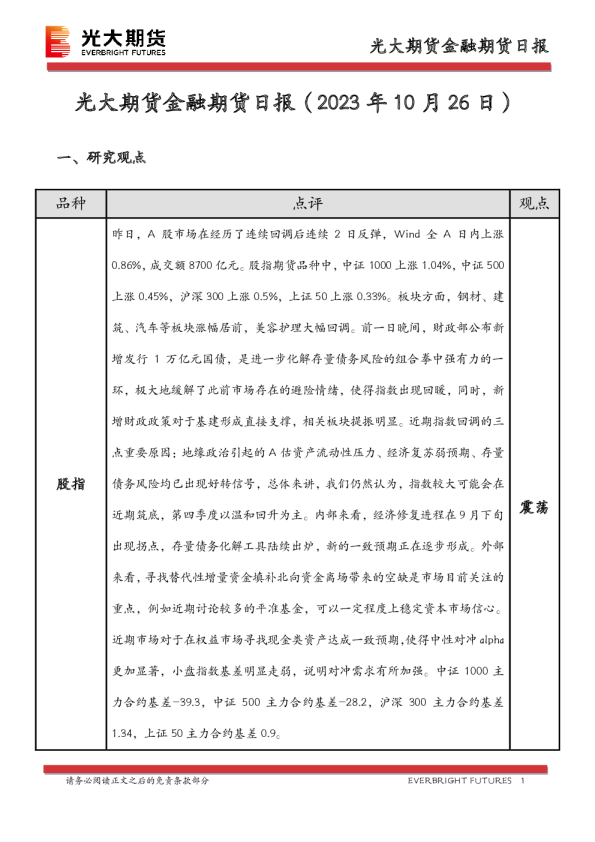 光大期货
EVERBRIGHT FUTURES

光大期货金融期货日报

光大期货金融期货日报（2023 年 10 月 26 日）

一、研究观点

| 品种 | 点评 | 观点 |
|---|---|---|
| 股指 | 昨日，A 股市场在经历了连续回调后连续 2 日反弹，Wind 全 A 日内上涨 0.86%，成交额 8700 亿元。股指期货品种中，中证 1000 上涨 1.04%，中证 500 上涨 0.45%，沪深 300 上涨 0.5%，上证 50 上涨 0.33%。板块方面，钢材、建筑、汽车等板块涨幅居前，美容护理大幅回调。前一日晚间，财政部公布新增发行 1 万亿元国债，是进一步化解存量债务风险的组合拳中强有力的一环，极大地缓解了此前市场存在的避险情绪，使得指数出现回暖，同时，新增财政政策对于基建形成直接支撑，相关板块提振明显。近期指数回调的三点重要原因：地缘政治引起的 A 估资产流动性压力、经济复苏弱预期、存量债务风险均已出现好转信号，总体来讲，我们仍然认为，指数较大可能会在近期筑底，第四季度以温和回升为主。内部来看，经济修复进程在 9 月下旬出现拐点，存量债务化解工具陆续出炉，新的一致预期正在逐步形成。外部来看，寻找替代性增量资金填补北向资金离场带来的空缺是市场目前关注的重点，例如近期讨论较多的平准基金，可以一定程度上稳定资本市场信心。近期市场对于在权益市场寻找现金类资产达成一致预期，使得中性对冲 alpha 更加显著，小盘指数基差明显走弱，说明对冲需求有所加强。中证 1000 主力合约基差-39.3，中证 500 主力合约基差-28.2，沪深 300 主力合约基差 1.34，上证 50 主力合约基差 0.9。 | 震荡 |

请务必阅读正文之后的免责条款部分

EVERBRIGHT FUTURES 1